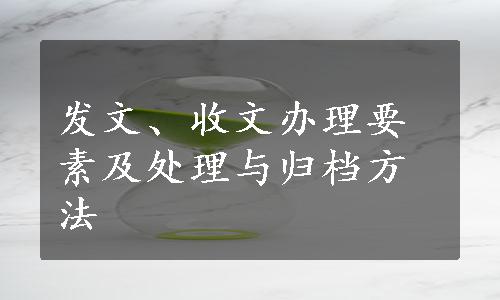 发文、收文办理要素及处理与归档方法